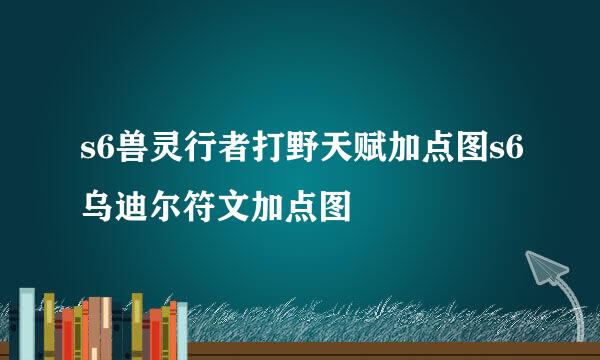 s6兽灵行者打野天赋加点图s6乌迪尔符文加点图